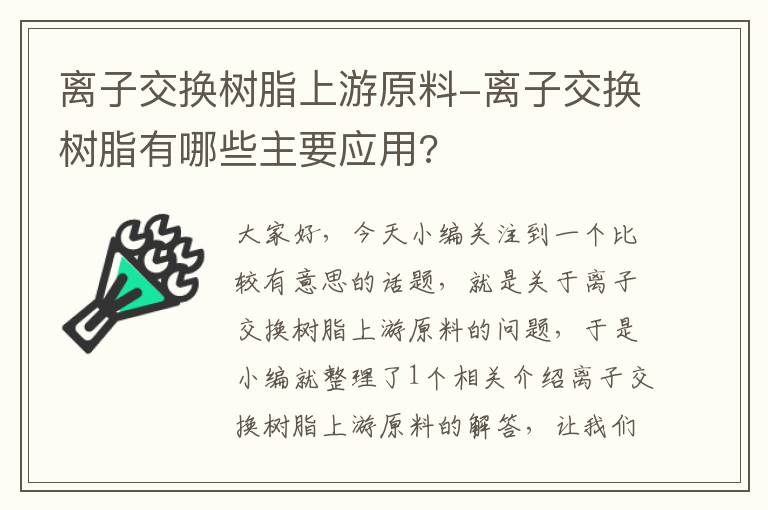 离子交换树脂上游原料-离子交换树脂有哪些主要应用?

大家好，今天小编关注到一个比较有意思的话题，就是关于离子交换树脂上游原料的问题，于是小编就整理了1个相关介绍离子交换树脂上游原料的解答，让我们